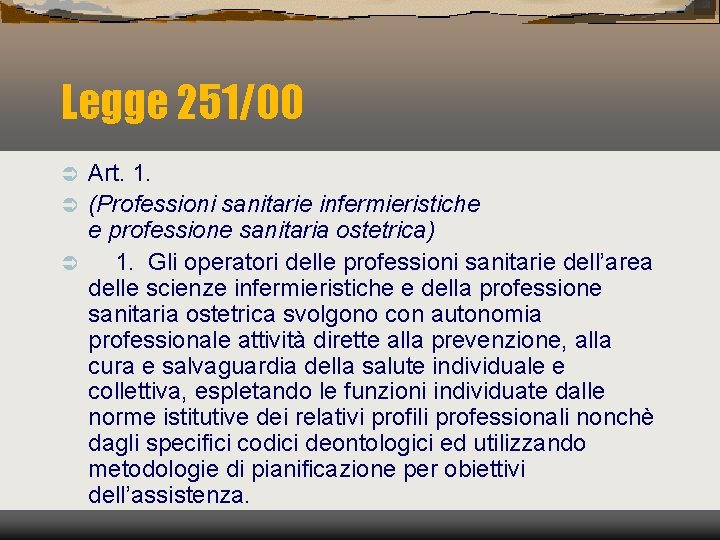 Legge 251/00

➲ Art. 1.

➲ (Professioni sanitarie infermieristiche e professione sanitaria ostetrica)

➲ 1. Gli operatori delle professioni sanitarie dell'area delle scienze infermieristiche e della professione sanitaria ostetrica svolgono con autonomia professionale attività dirette alla prevenzione, alla cura e salvaguardia della salute individuale e collettiva, espletando le funzioni individuate dalle norme istitutive dei relativi profili professionali nonchè dagli specifici codici deontologici ed utilizzando metodologie di pianificazione per obiettivi dell'assistenza.